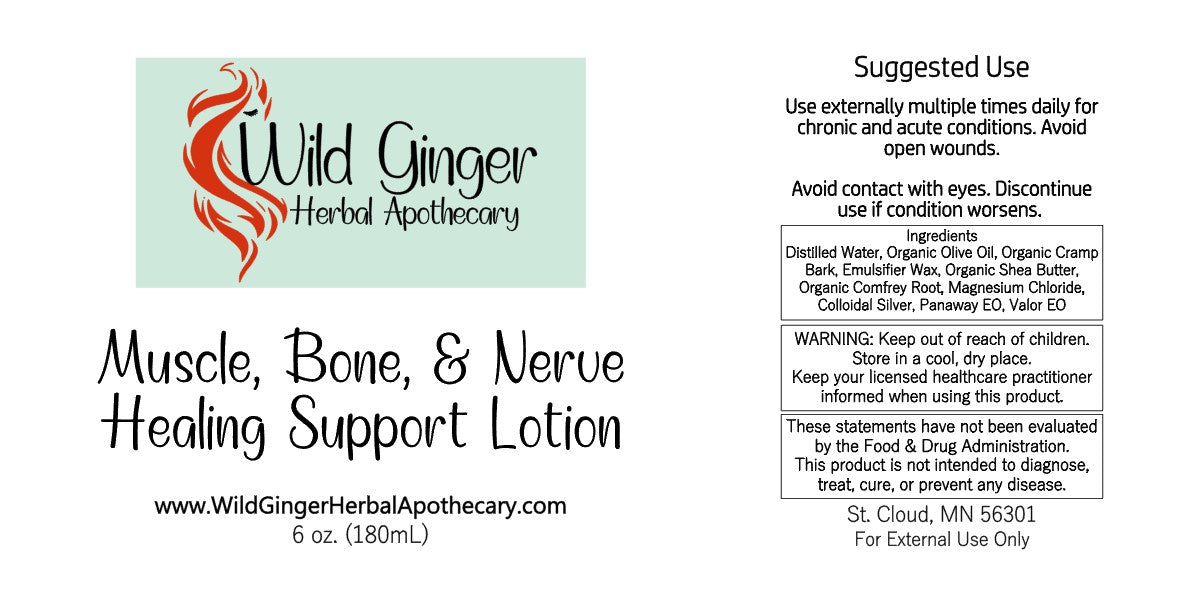 Wild Ginger
Herbal Apothecary

Muscle, Bone, & Nerve
Healing Support Lotion

www.WildGingerHerbalApothecary.com
6 oz. (180mL)

Suggested Use

Use externally multiple times daily for chronic and acute conditions. Avoid open wounds.

Avoid contact with eyes. Discontinue use if condition worsens.

Ingredients
Distilled Water, Organic Olive Oil, Organic Cramp Bark, Emulsifier Wax, Organic Shea Butter, Organic Comfrey Root, Magnesium Chloride, Colloidal Silver, Panaway EO, Valor EO

WARNING: Keep out of reach of children.
Store in a cool, dry place.
Keep your licensed healthcare practitioner informed when using this product.

These statements have not been evaluated by the Food & Drug Administration.
This product is not intended to diagnose, treat, cure, or prevent any disease.

St. Cloud, MN 56301
For External Use Only